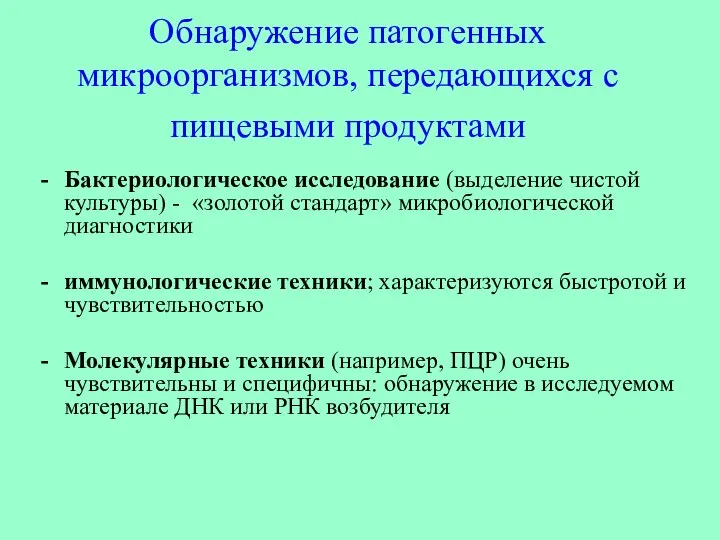 Обнаружение патогенных микроорганизмов, передающихся с пищевыми продуктами

- Бактериологическое исследование (выделение чистой культуры) - «золотой стандарт» микробиологической диагностики

- иммунологические техники; характеризуются быстротой и чувствительностью

- Молекулярные техники (например, ПЦР) очень чувствительны и специфичны: обнаружение в исследуемом материале ДНК или РНК возбудителя